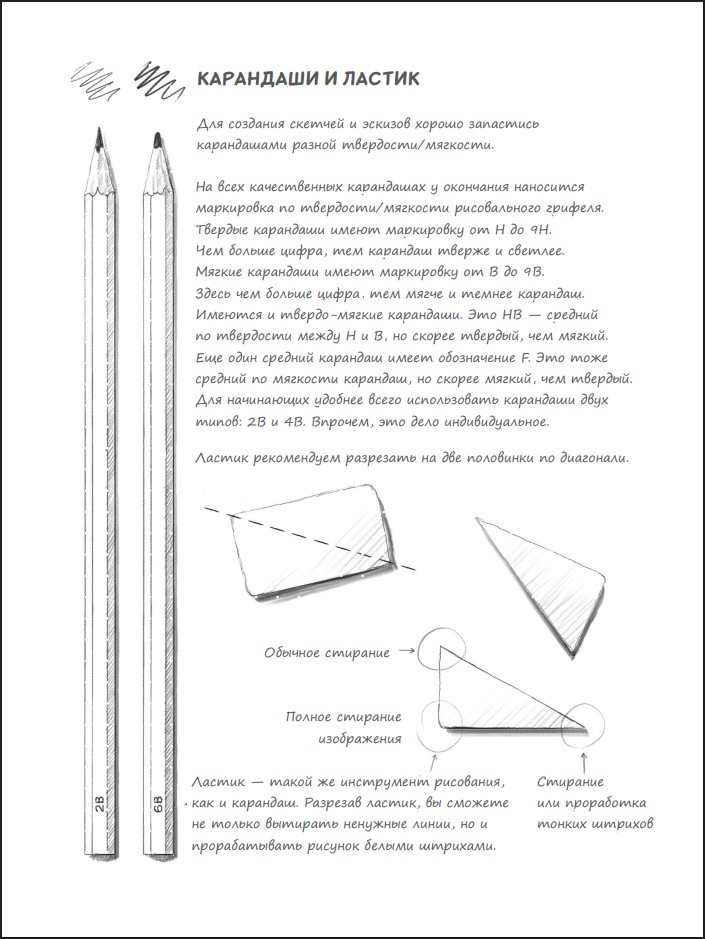 КАРАНДАШИ И ЛАСТИК

Для создания скетчей и эскизов хорошо запастись карандашами разной твердости/мягкости.

На всех качественных карандашах у окончания наносится маркировка по твердости/мягкости рисовального грифеля. Твердые карандаши имеют маркировку от H до 9H. Чем больше цифра, тем карандаш тверже и светлее. Мягкие карандаши имеют маркировку от B до 9B. Здесь чем больше цифра. тем мягче и темнее карандаш. Имеются и твердо-мягкие карандаши. Это HB — средний по твердости между H и B, но скорее твердый, чем мягкий. Еще один средний карандаш имеет обозначение F. Это тоже средний по мягкости карандаш, но скорее мягкий, чем твердый. Для начинающих удобнее всего использовать карандаши двух типов: 2B и 4B. Впрочем, это дело индивидуальное.

Ластик рекомендуем разрезать на две половинки по диагонали.

Обычное стирание

Полное стирание изображения

Ластик — такой же инструмент рисования, как и карандаш. Разрезав ластик, вы сможете не только вытирать ненужные линии, но и прорабатывать рисунок белыми штрихами.

Стирание или проработка тонких штрихов

2B

6B